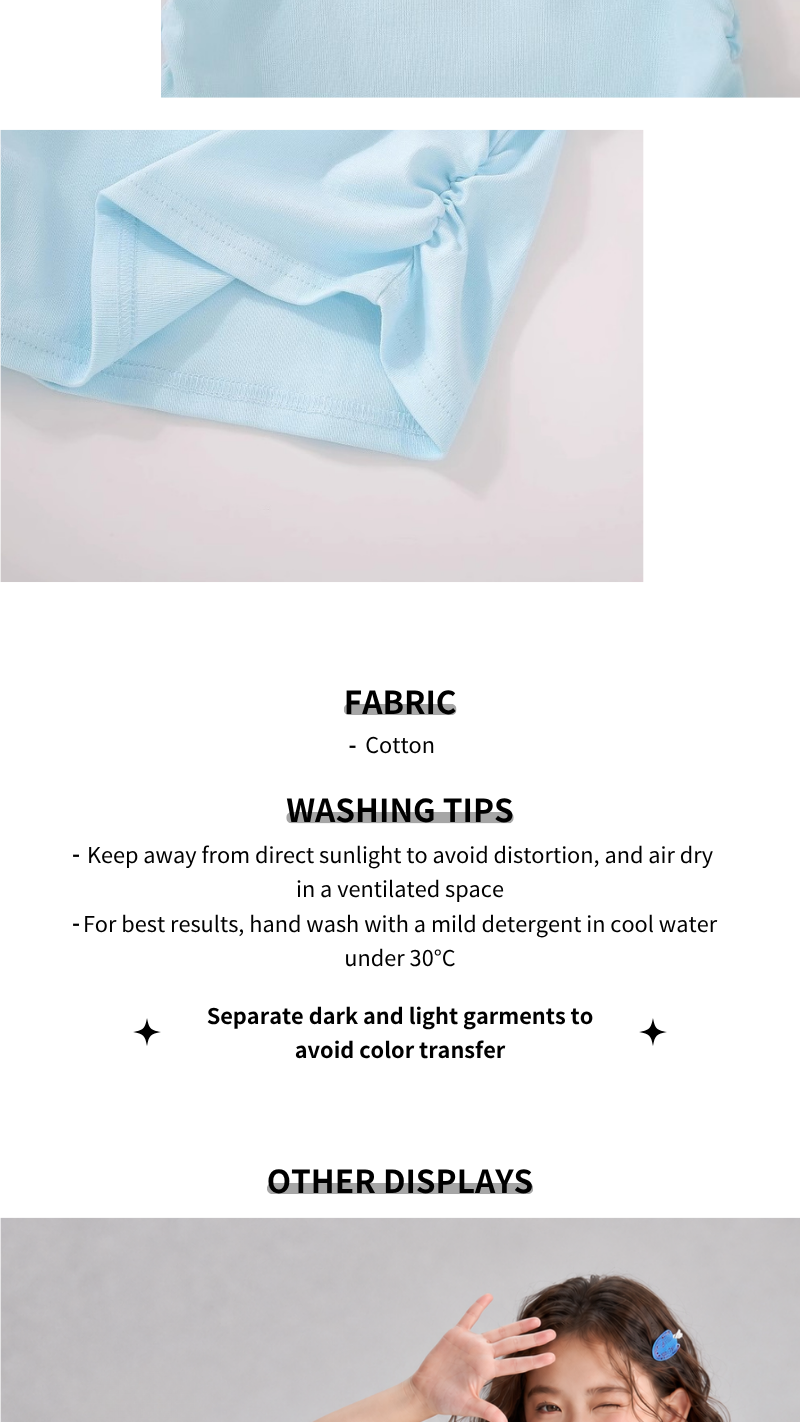 FABRIC

- Cotton

WASHING TIPS

- Keep away from direct sunlight to avoid distortion, and air dry in a ventilated space
- For best results, hand wash with a mild detergent in cool water under 30°C

Separate dark and light garments to avoid color transfer

OTHER DISPLAYS